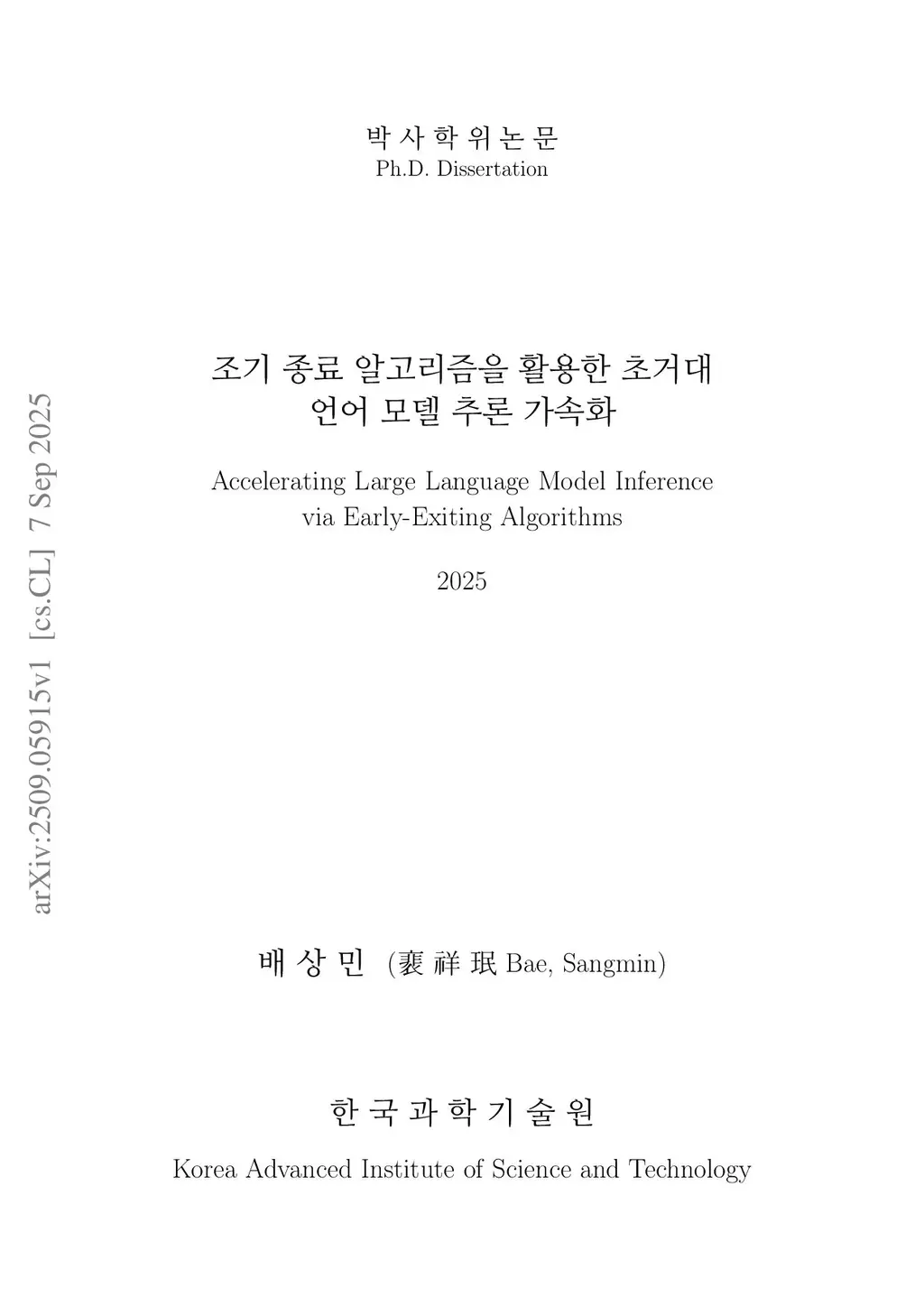 박 사 학 위 논 문
Ph.D. Dissertation

조기 종료 알고리즘을 활용한 초거대
언어 모델 추론 가속화

Accelerating Large Language Model Inference
via Early-Exiting Algorithms

2025

배 상 민 (裵 祥 珉 Bae, Sangmin)

한 국 과 학 기 술 원

Korea Advanced Institute of Science and Technology

arXiv:2509.05915v1 [cs.CL] 7 Sep 2025